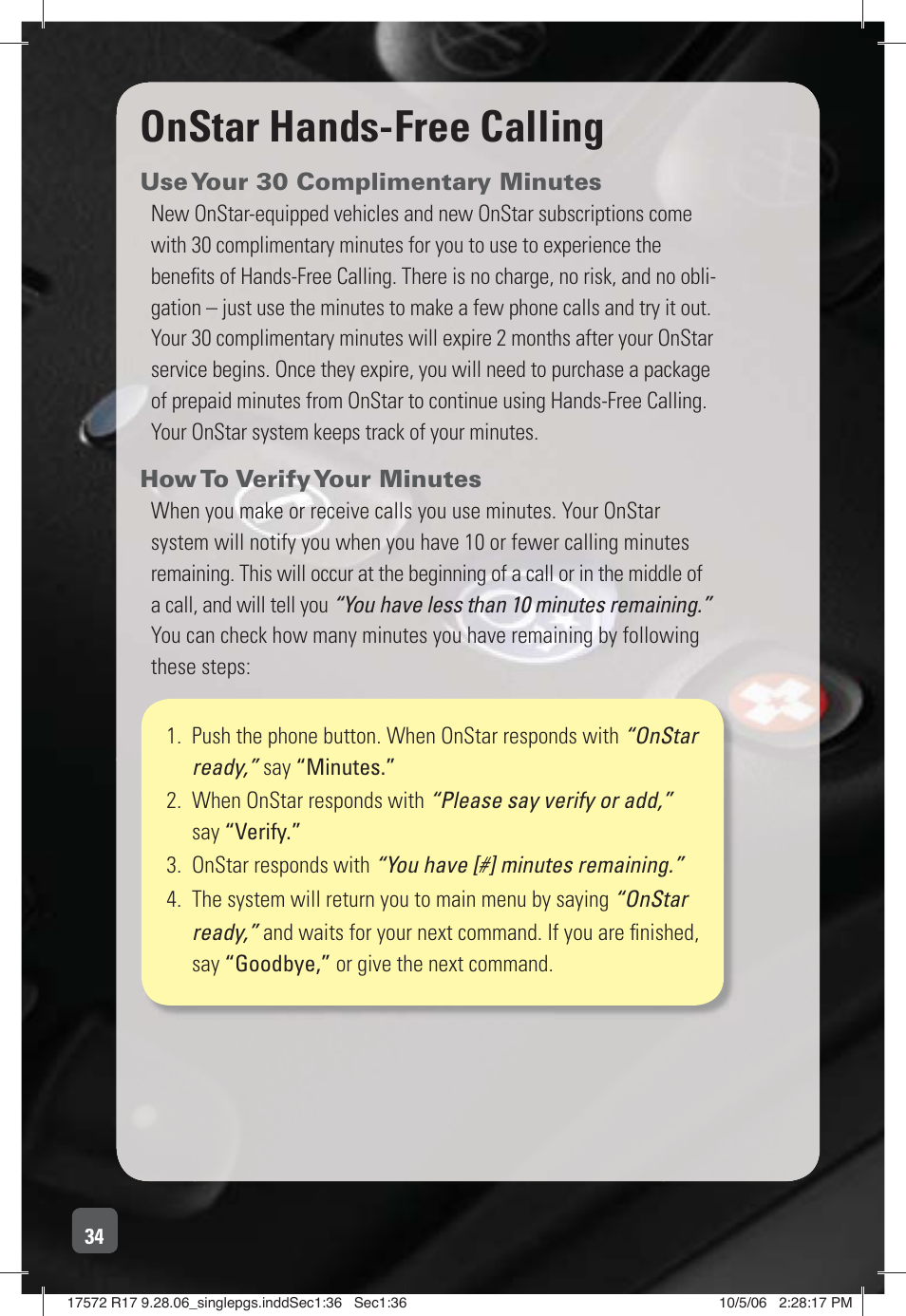 OnStar Hands-Free Calling

Use Your 30 Complimentary Minutes

New OnStar-equipped vehicles and new OnStar subscriptions come with 30 complimentary minutes for you to use to experience the benefits of Hands-Free Calling. There is no charge, no risk, and no obligation – just use the minutes to make a few phone calls and try it out. Your 30 complimentary minutes will expire 2 months after your OnStar service begins. Once they expire, you will need to purchase a package of prepaid minutes from OnStar to continue using Hands-Free Calling. Your OnStar system keeps track of your minutes.

How To Verify Your Minutes

When you make or receive calls you use minutes. Your OnStar system will notify you when you have 10 or fewer calling minutes remaining. This will occur at the beginning of a call or in the middle of a call, and will tell you "You have less than 10 minutes remaining." You can check how many minutes you have remaining by following these steps:

1. Push the phone button. When OnStar responds with "OnStar ready," say "Minutes."
2. When OnStar responds with "Please say verify or add," say "Verify."
3. OnStar responds with "You have [#] minutes remaining."
4. The system will return you to main menu by saying "OnStar ready," and waits for your next command. If you are finished, say "Goodbye," or give the next command.

34

17572 R17 9.28.06_singlepgs.inddSec1:36 Sec1:36 10/5/06 2:28:17 PM